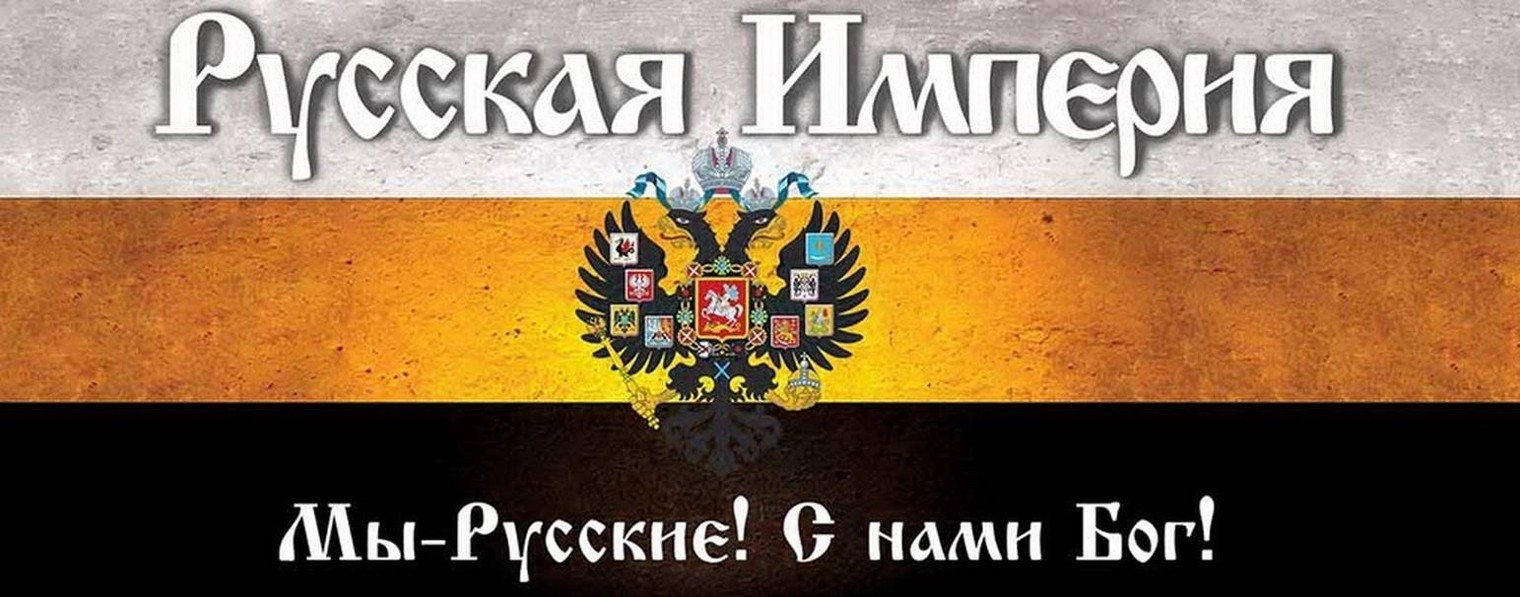 Русская Империя

Мы-Русские! С нами Бог!